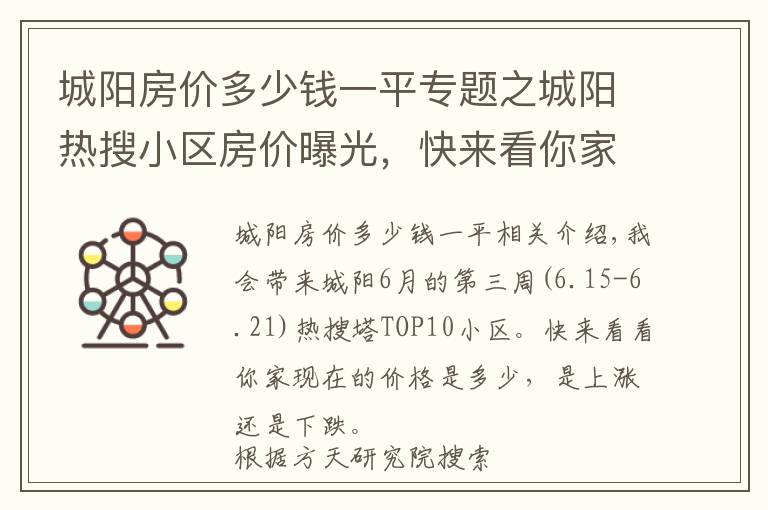 城阳房价多少钱一平专题之城阳热搜小区房价曝光，快来看你家

城阳房价多少钱一平相关介绍，我会带来城阳6月的第三周(6.15-6.21)热搜塔TOP10小区。快来看看你家现在的价格是多少，是上涨还是下跌。
根据方天研究院搜索